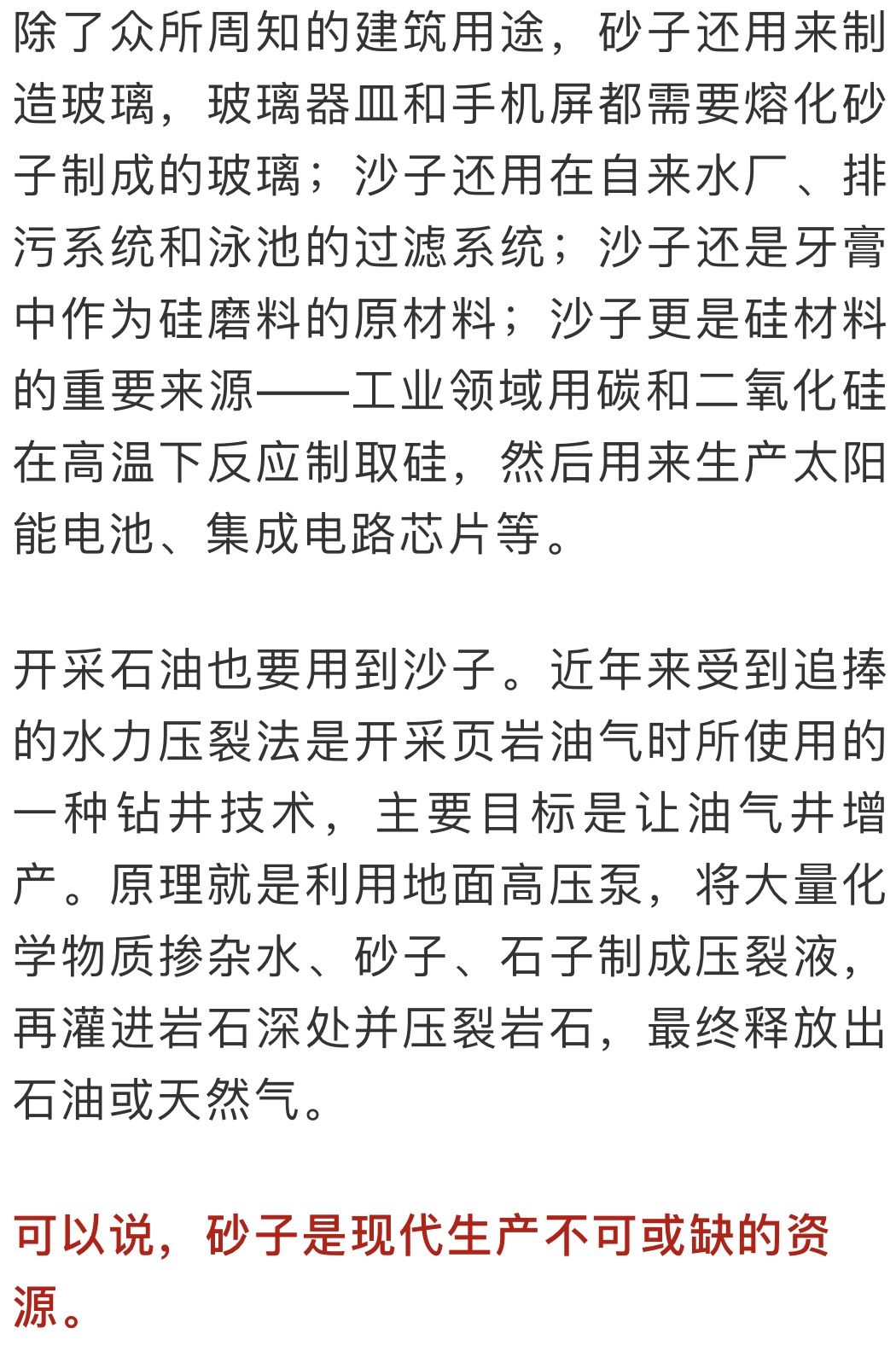 除了众所周知的建筑用途，砂子还用来制造玻璃，玻璃器皿和手机屏都需要熔化砂子制成的玻璃；沙子还用在自来水厂、排污系统和泳池的过滤系统；沙子还是牙膏中作为硅磨料的原材料；沙子更是硅材料的重要来源——工业领域用碳和二氧化硅在高温下反应制取硅，然后用来生产太阳能电池、集成电路芯片等。

开采石油也要用到沙子。近年来受到追捧的水力压裂法是开采页岩油气时所使用的一种钻井技术，主要目标是让油气井增产。原理就是利用地面高压泵，将大量化学物质掺杂水、砂子、石子制成压裂液，再灌进岩石深处并压裂岩石，最终释放出石油或天然气。

可以说，砂子是现代生产不可或缺的资源。